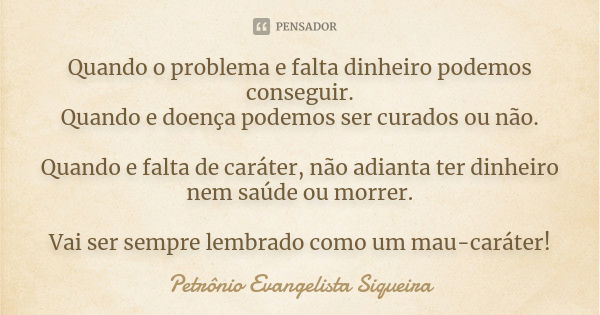 PENSADOR

Quando o problema e falta dinheiro podemos conseguir.
Quando e doença podemos ser curados ou não.

Quando e falta de caráter, não adianta ter dinheiro nem saúde ou morrer.

Vai ser sempre lembrado como um mau-caráter!

Petrônio Evangelista Siqueira